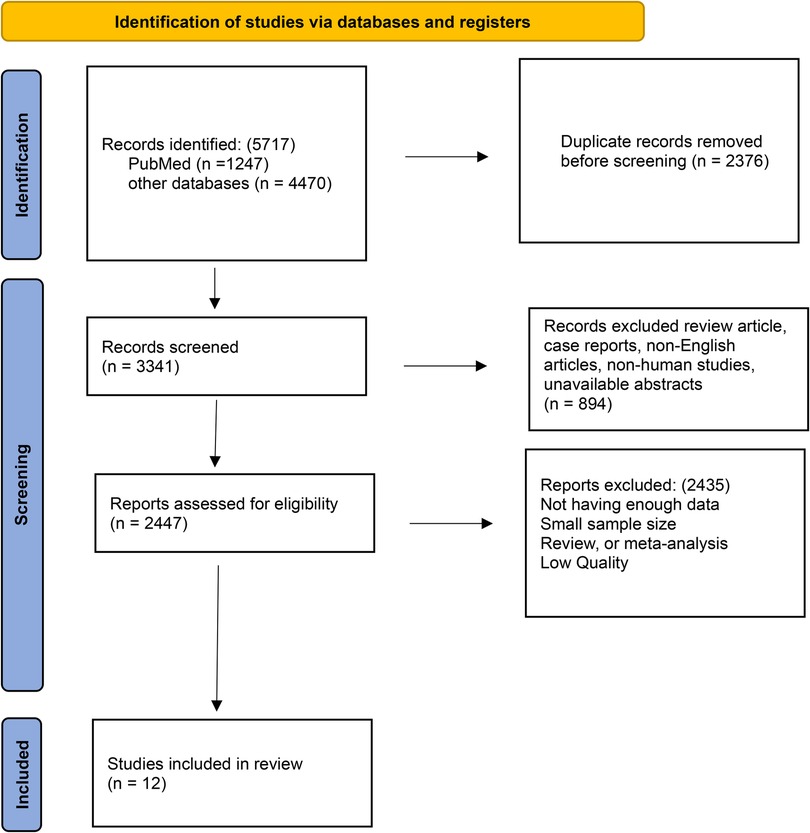 Identification of studies via databases and registers

Identification

Records identified: (5717)
PubMed (n =1247)
other databases (n = 4470)

Duplicate records removed before screening (n = 2376)

Screening

Records screened
(n = 3341)

Records excluded review article, case reports, non-English articles, non-human studies, unavailable abstracts
(n = 894)

Reports assessed for eligibility
(n = 2447)

Reports excluded: (2435)
Not having enough data
Small sample size
Review, or meta-analysis
Low Quality

Included

Studies included in review
(n = 12)